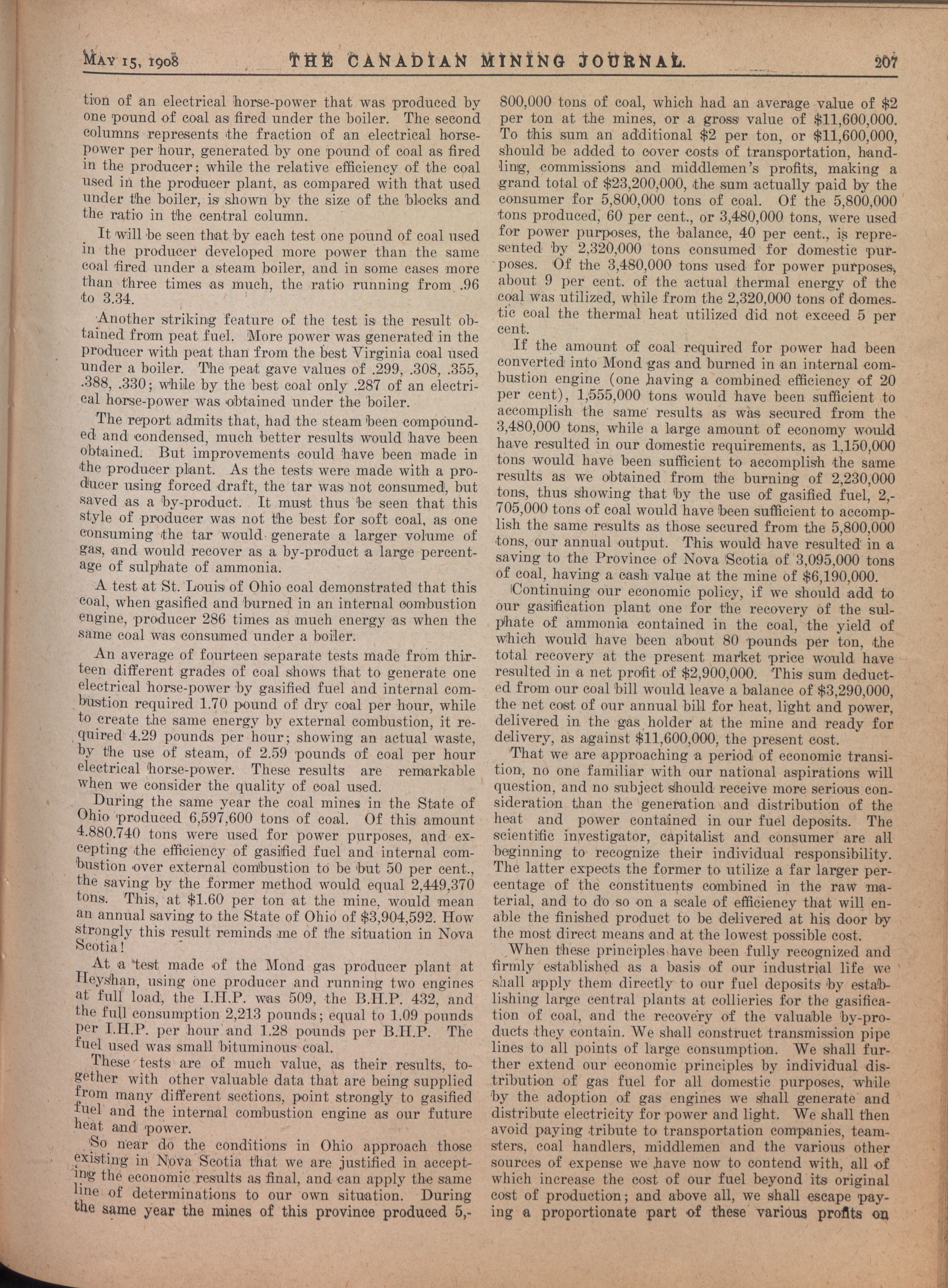 MAY 15, 1908 THE CANADIAN MINING JOURNAL. 207

tion of an electrical horse-power that was produced by one pound of coal as fired under the boiler. The second columns represents the fraction of an electrical horse-power per hour, generated by one pound of coal as fired in the producer; while the relative efficiency of the coal used in the producer plant, as compared with that used under the boiler, is shown by the size of the blocks and the ratio in the central column.

It will be seen that by each test one pound of coal used in the producer developed more power than the same coal fired under a steam boiler, and in some cases more than three times as much, the ratio running from .96 to 3.34.

Another striking feature of the test is the result obtained from peat fuel. More power was generated in the producer with peat than from the best Virginia coal used under a boiler. The peat gave values of .299, .308, .355, .388, .330; while by the best coal only .287 of an electrical horse-power was obtained under the boiler.

The report admits that, had the steam been compounded and condensed, much better results would have been obtained. But improvements could have been made in the producer plant. As the tests were made with a producer using forced draft, the tar was not consumed, but saved as a by-product. It must thus be seen that this style of producer was not the best for soft coal, as one consuming the tar would generate a larger volume of gas, and would recover as a by-product a large percentage of sulphate of ammonia.

A test at St. Louis of Ohio coal demonstrated that this coal, when gasified and burned in an internal combustion engine, producer 286 times as much energy as when the same coal was consumed under a boiler.

An average of fourteen separate tests made from thirteen different grades of coal shows that to generate one electrical horse-power by gasified fuel and internal combustion required 1.70 pound of dry coal per hour, while to create the same energy by external combustion, it required 4.29 pounds per hour; showing an actual waste, by the use of steam, of 2.59 pounds of coal per hour electrical horse-power. These results are remarkable when we consider the quality of coal used.

During the same year the coal mines in the State of Ohio produced 6,597,600 tons of coal. Of this amount 4.880.740 tons were used for power purposes, and excepting the efficiency of gasified fuel and internal combustion over external combustion to be but 50 per cent., the saving by the former method would equal 2,449,370 tons. This, at $1.60 per ton at the mine, would mean an annual saving to the State of Ohio of $3,904,592. How strongly this result reminds me of the situation in Nova Scotia!

At a test made of the Mond gas producer plant at Heyshan, using one producer and running two engines at full load, the I.H.P. was 509, the B.H.P. 432, and the full consumption 2,213 pounds; equal to 1.09 pounds per I.H.P. per hour and 1.28 pounds per B.H.P. The fuel used was small bituminous coal.

These tests are of much value, as their results, together with other valuable data that are being supplied from many different sections, point strongly to gasified fuel and the internal combustion engine as our future heat and power.

So near do the conditions in Ohio approach those existing in Nova Scotia that we are justified in accepting the economic results as final, and can apply the same line of determinations to our own situation. During the same year the mines of this province produced 5,800,000 tons of coal, which had an average value of $2 per ton at the mines, or a gross value of $11,600,000. To this sum an additional $2 per ton, or $11,600,000, should be added to cover costs of transportation, handling, commissions and middlemen's profits, making a grand total of $23,200,000, the sum actually paid by the consumer for 5,800,000 tons of coal. Of the 5,800,000 tons produced, 60 per cent., or 3,480,000 tons, were used for power purposes, the balance, 40 per cent., is represented by 2,320,000 tons consumed for domestic purposes. Of the 3,480,000 tons used for power purposes, about 9 per cent. of the actual thermal energy of the coal was utilized, while from the 2,320,000 tons of domestic coal the thermal heat utilized did not exceed 5 per cent.

If the amount of coal required for power had been converted into Mond gas and burned in an internal combustion engine (one having a combined efficiency of 20 per cent), 1,555,000 tons would have been sufficient to accomplish the same results as was secured from the 3,480,000 tons, while a large amount of economy would have resulted in our domestic requirements, as 1,150,000 tons would have been sufficient to accomplish the same results as we obtained from the burning of 2,230,000 tons, thus showing that by the use of gasified fuel, 2,705,000 tons of coal would have been sufficient to accomplish the same results as those secured from the 5,800,000 tons, our annual output. This would have resulted in a saving to the Province of Nova Scotia of 3,095,000 tons of coal, having a cash value at the mine of $6,190,000.

Continuing our economic policy, if we should add to our gasification plant one for the recovery of the sulphate of ammonia contained in the coal, the yield of which would have been about 80 pounds per ton, the total recovery at the present market price would have resulted in a net profit of $2,900,000. This sum deducted from our coal bill would leave a balance of $3,290,000, the net cost of our annual bill for heat, light and power, delivered in the gas holder at the mine and ready for delivery, as against $11,600,000, the present cost.

That we are approaching a period of economic transition, no one familiar with our national aspirations will question, and no subject should receive more serious consideration than the generation and distribution of the heat and power contained in our fuel deposits. The scientific investigator, capitalist and consumer are all beginning to recognize their individual responsibility. The latter expects the former to utilize a far larger percentage of the constituents combined in the raw material, and to do so on a scale of efficiency that will enable the finished product to be delivered at his door by the most direct means and at the lowest possible cost.

When these principles have been fully recognized and firmly established as a basis of our industrial life we shall apply them directly to our fuel deposits by establishing large central plants at collieries for the gasification of coal, and the recovery of the valuable by-products they contain. We shall construct transmission pipe lines to all points of large consumption. We shall further extend our economic principles by individual distribution of gas fuel for all domestic purposes, while by the adoption of gas engines we shall generate and distribute electricity for power and light. We shall then avoid paying tribute to transportation companies, teamsters, coal handlers, middlemen and the various other sources of expense we have now to contend with, all of which increase the cost of our fuel beyond its original cost of production; and above all, we shall escape paying a proportionate part of these various profits on